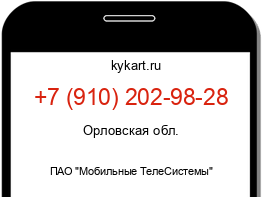 kykart.ru

+7 (910) 202-98-28

Орловская обл.

ПАО "Мобильные ТелеСистемы"